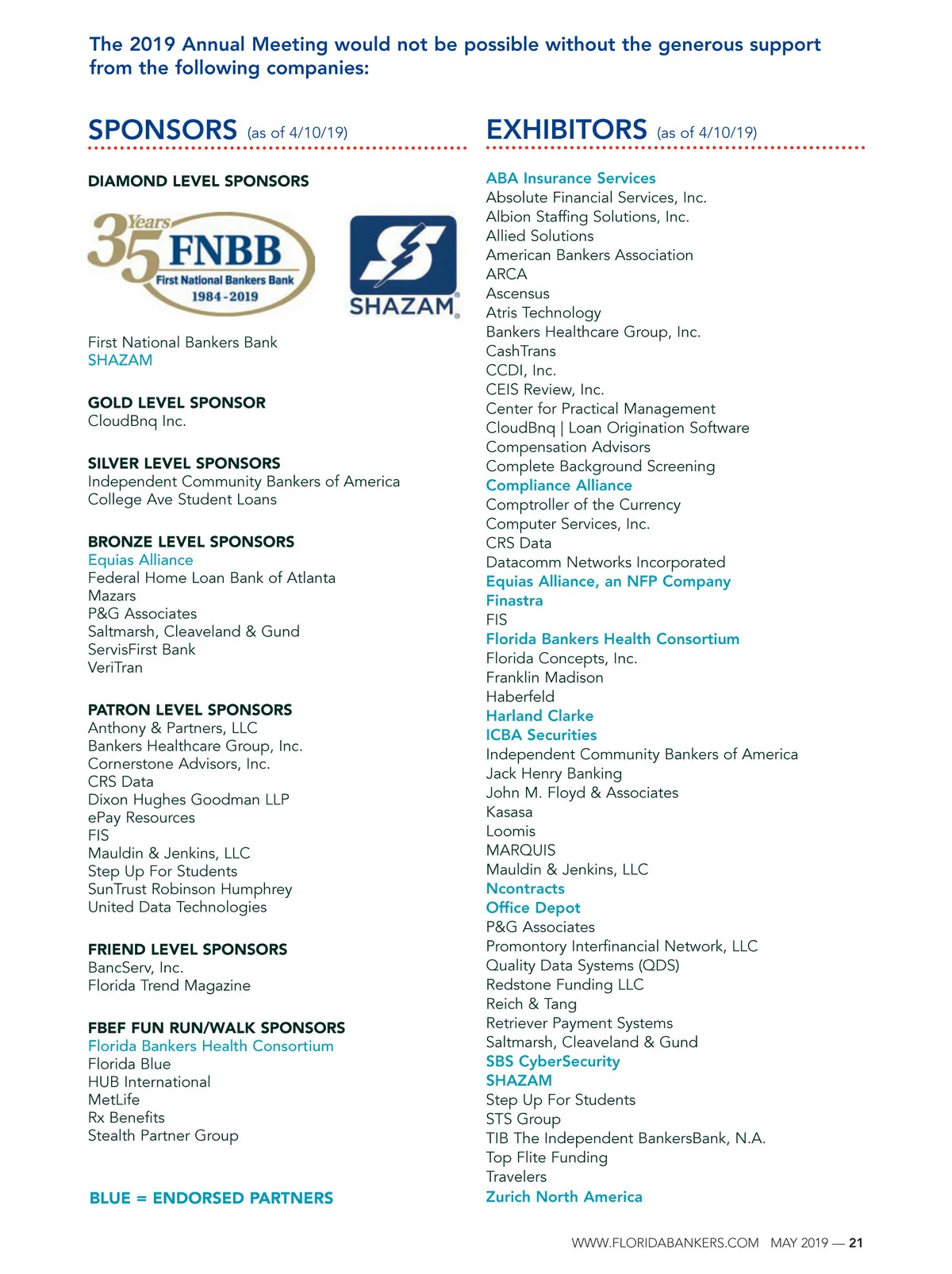 The 2019 Annual Meeting would not be possible without the generous support from the following companies:

SPONSORS (as of 4/10/19)

DIAMOND LEVEL SPONSORS

35 Years FNBB First National Bankers Bank 1984-2019

SHAZAM

First National Bankers Bank
SHAZAM

GOLD LEVEL SPONSOR
CloudBnq Inc.

SILVER LEVEL SPONSORS
Independent Community Bankers of America
College Ave Student Loans

BRONZE LEVEL SPONSORS
Equias Alliance
Federal Home Loan Bank of Atlanta
Mazars
P&G Associates
Saltmarsh, Cleaveland & Gund
ServisFirst Bank
VeriTran

PATRON LEVEL SPONSORS
Anthony & Partners, LLC
Bankers Healthcare Group, Inc.
Cornerstone Advisors, Inc.
CRS Data
Dixon Hughes Goodman LLP
ePay Resources
FIS
Mauldin & Jenkins, LLC
Step Up For Students
SunTrust Robinson Humphrey
United Data Technologies

FRIEND LEVEL SPONSORS
BancServ, Inc.
Florida Trend Magazine

FBEF FUN RUN/WALK SPONSORS
Florida Bankers Health Consortium
Florida Blue
HUB International
MetLife
Rx Benefits
Stealth Partner Group

BLUE = ENDORSED PARTNERS

EXHIBITORS (as of 4/10/19)

ABA Insurance Services
Absolute Financial Services, Inc.
Albion Staffing Solutions, Inc.
Allied Solutions
American Bankers Association
ARCA
Ascensus
Atris Technology
Bankers Healthcare Group, Inc.
CashTrans
CCDI, Inc.
CEIS Review, Inc.
Center for Practical Management
CloudBnq | Loan Origination Software
Compensation Advisors
Complete Background Screening
Compliance Alliance
Comptroller of the Currency
Computer Services, Inc.
CRS Data
Datacomm Networks Incorporated
Equias Alliance, an NFP Company
Finastra
FIS
Florida Bankers Health Consortium
Florida Concepts, Inc.
Franklin Madison
Haberfeld
Harland Clarke
ICBA Securities
Independent Community Bankers of America
Jack Henry Banking
John M. Floyd & Associates
Kasasa
Loomis
MARQUIS
Mauldin & Jenkins, LLC
Ncontracts
Office Depot
P&G Associates
Promontory Interfinancial Network, LLC
Quality Data Systems (QDS)
Redstone Funding LLC
Reich & Tang
Retriever Payment Systems
Saltmarsh, Cleaveland & Gund
SBS CyberSecurity
SHAZAM
Step Up For Students
STS Group
TIB The Independent BankersBank, N.A.
Top Flite Funding
Travelers
Zurich North America

WWW.FLORIDABANKERS.COM MAY 2019 — 21